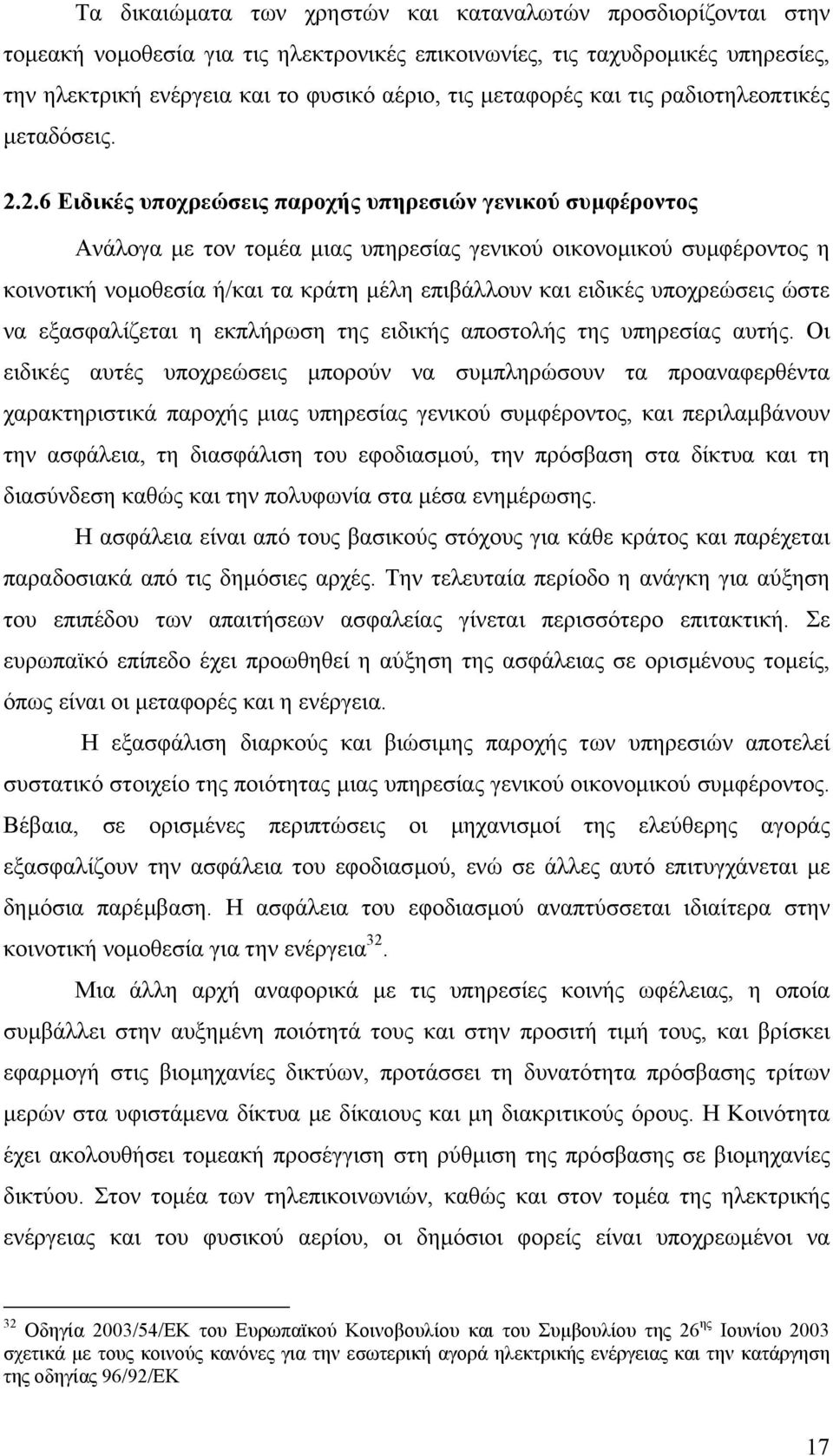 Τα δικαιώματα των χρηστών και καταναλωτών προσδιορίζονται στην τομεακή νομοθεσία για τις ηλεκτρονικές επικοινωνίες, τις ταχυδρομικές υπηρεσίες, την ηλεκτρική ενέργεια και το φυσικό αέριο, τις μεταφορές και τις ραδιοτηλεοπτικές μεταδόσεις.

2.2.6 Ειδικές υποχρεώσεις παροχής υπηρεσιών γενικού συμφέροντος

Ανάλογα με τον τομέα μιας υπηρεσίας γενικού οικονομικού συμφέροντος η κοινοτική νομοθεσία ή/και τα κράτη μέλη επιβάλλουν και ειδικές υποχρεώσεις ώστε να εξασφαλίζεται η εκπλήρωση της ειδικής αποστολής της υπηρεσίας αυτής. Οι ειδικές αυτές υποχρεώσεις μπορούν να συμπληρώσουν τα προαναφερθέντα χαρακτηριστικά παροχής μιας υπηρεσίας γενικού συμφέροντος, και περιλαμβάνουν την ασφάλεια, τη διασφάλιση του εφοδιασμού, την πρόσβαση στα δίκτυα και τη διασύνδεση καθώς και την πολυφωνία στα μέσα ενημέρωσης.

Η ασφάλεια είναι από τους βασικούς στόχους για κάθε κράτος και παρέχεται παραδοσιακά από τις δημόσιες αρχές. Την τελευταία περίοδο η ανάγκη για αύξηση του επιπέδου των απαιτήσεων ασφαλείας γίνεται περισσότερο επιτακτική. Σε ευρωπαϊκό επίπεδο έχει προωθηθεί η αύξηση της ασφάλειας σε ορισμένους τομείς, όπως είναι οι μεταφορές και η ενέργεια.

Η εξασφάλιση διαρκούς και βιώσιμης παροχής των υπηρεσιών αποτελεί συστατικό στοιχείο της ποιότητας μιας υπηρεσίας γενικού οικονομικού συμφέροντος. Βέβαια, σε ορισμένες περιπτώσεις οι μηχανισμοί της ελεύθερης αγοράς εξασφαλίζουν την ασφάλεια του εφοδιασμού, ενώ σε άλλες αυτό επιτυγχάνεται με δημόσια παρέμβαση. Η ασφάλεια του εφοδιασμού αναπτύσσεται ιδιαίτερα στην κοινοτική νομοθεσία για την ενέργεια$^{32}$.

Μια άλλη αρχή αναφορικά με τις υπηρεσίες κοινής ωφέλειας, η οποία συμβάλλει στην αυξημένη ποιότητά τους και στην προσιτή τιμή τους, και βρίσκει εφαρμογή στις βιομηχανίες δικτύων, προτάσσει τη δυνατότητα πρόσβασης τρίτων μερών στα υφιστάμενα δίκτυα με δίκαιους και μη διακριτικούς όρους. Η Κοινότητα έχει ακολουθήσει τομεακή προσέγγιση στη ρύθμιση της πρόσβασης σε βιομηχανίες δικτύου. Στον τομέα των τηλεπικοινωνιών, καθώς και στον τομέα της ηλεκτρικής ενέργειας και του φυσικού αερίου, οι δημόσιοι φορείς είναι υποχρεωμένοι να

$^{32}$ Οδηγία 2003/54/ΕΚ του Ευρωπαϊκού Κοινοβουλίου και του Συμβουλίου της 26$^{ης}$ Ιουνίου 2003 σχετικά με τους κοινούς κανόνες για την εσωτερική αγορά ηλεκτρικής ενέργειας και την κατάργηση της οδηγίας 96/92/ΕΚ

17